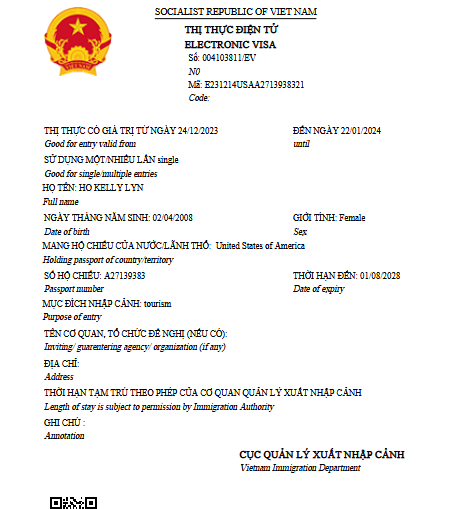 SOCIALIST REPUBLIC OF VIET NAM

THỊ THỰC ĐIỆN TỬ
ELECTRONIC VISA
Số: 004103811/EV
N0
Mã: E231214USAA2713938321
Code:

THỊ THỰC CÓ GIÁ TRỊ TỪ NGÀY 24/12/2023
Good for entry valid from

ĐẾN NGÀY 22/01/2024
until

SỬ DỤNG MỘT/NHIỀU LẦN single
Good for single/multiple entries

HỌ TÊN: HO KELLY LYN
Full name

NGÀY THÁNG NĂM SINH: 02/04/2008
Date of birth

GIỚI TÍNH: Female
Sex

MANG HỘ CHIẾU CỦA NƯỚC/LÃNH THỔ: United States of America
Holding passport of country/territory

SỐ HỘ CHIẾU: A27139383
Passport number

THỜI HẠN ĐẾN: 01/08/2028
Date of expiry

MỤC ĐÍCH NHẬP CẢNH: tourism
Purpose of entry

TÊN CƠ QUAN, TỔ CHỨC ĐỀ NGHỊ (NẾU CÓ):
Inviting/ guarentering agency/ organization (if any)

ĐỊA CHỈ:
Address

THỜI HẠN TẠM TRÚ THEO PHÉP CỦA CƠ QUAN QUẢN LÝ XUẤT NHẬP CẢNH
Length of stay is subject to permission by Immigration Authority

GHI CHÚ :
Annotation

CỤC QUẢN LÝ XUẤT NHẬP CẢNH
Vietnam Immigration Department